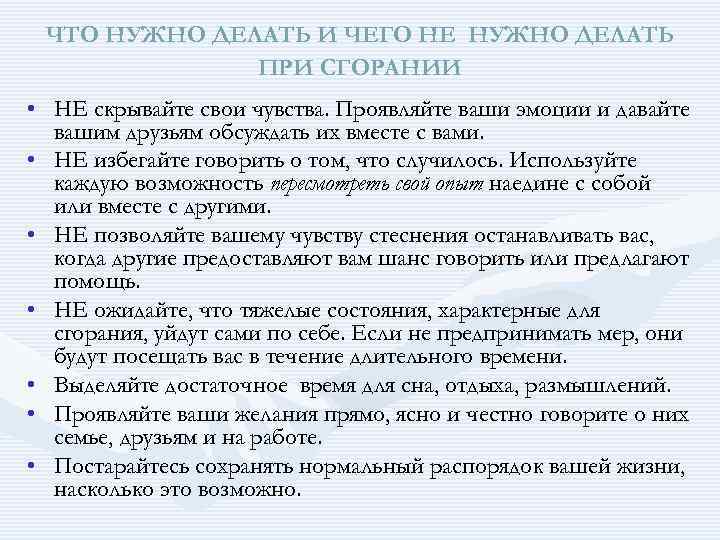 ЧТО НУЖНО ДЕЛАТЬ И ЧЕГО НЕ НУЖНО ДЕЛАТЬ ПРИ СГОРАНИИ

• НЕ скрывайте свои чувства. Проявляйте ваши эмоции и давайте вашим друзьям обсуждать их вместе с вами.
• НЕ избегайте говорить о том, что случилось. Используйте каждую возможность пересмотреть свой опыт наедине с собой или вместе с другими.
• НЕ позволяйте вашему чувству стеснения останавливать вас, когда другие предоставляют вам шанс говорить или предлагают помощь.
• НЕ ожидайте, что тяжелые состояния, характерные для сгорания, уйдут сами по себе. Если не предпринимать мер, они будут посещать вас в течение длительного времени.
• Выделяйте достаточное время для сна, отдыха, размышлений.
• Проявляйте ваши желания прямо, ясно и честно говорите о них семье, друзьям и на работе.
• Постарайтесь сохранять нормальный распорядок вашей жизни, насколько это возможно.